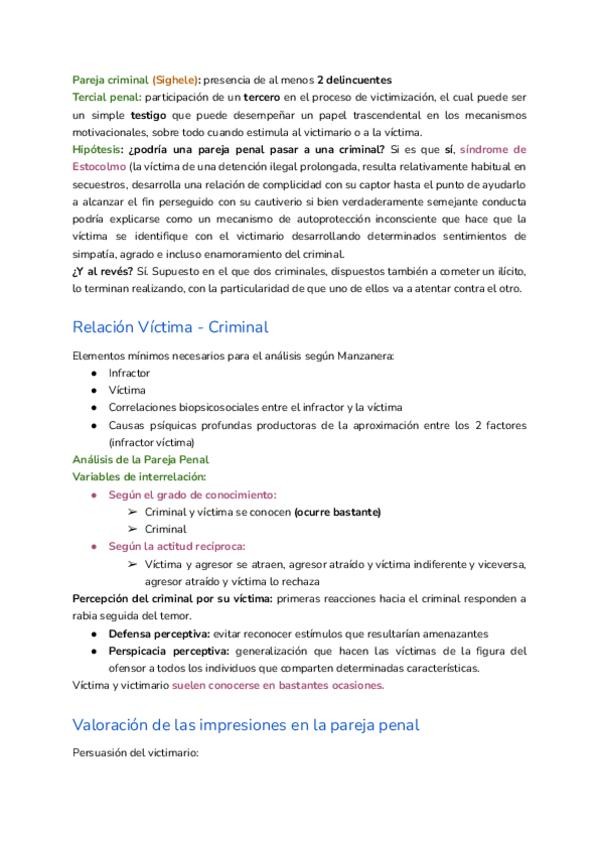 Pareja criminal (Sighele): presencia de al menos 2 delincuentes
Tercial penal: participación de un tercero en el proceso de victimización, el cual puede ser un simple testigo que puede desempeñar un papel trascendental en los mecanismos motivacionales, sobre todo cuando estimula al victimario o a la víctima.
Hipótesis: ¿podría una pareja penal pasar a una criminal? Si es que sí, síndrome de Estocolmo (la víctima de una detención ilegal prolongada, resulta relativamente habitual en secuestros, desarrolla una relación de complicidad con su captor hasta el punto de ayudarlo a alcanzar el fin perseguido con su cautiverio si bien verdaderamente semejante conducta podría explicarse como un mecanismo de autoprotección inconsciente que hace que la víctima se identifique con el victimario desarrollando determinados sentimientos de simpatía, agrado e incluso enamoramiento del criminal.
¿Y al revés? Sí. Supuesto en el que dos criminales, dispuestos también a cometer un ilícito, lo terminan realizando, con la particularidad de que uno de ellos va a atentar contra el otro.

Relación Víctima - Criminal

Elementos mínimos necesarios para el análisis según Manzanera:
● Infractor
● Víctima
● Correlaciones biopsicosociales entre el infractor y la víctima
● Causas psíquicas profundas productoras de la aproximación entre los 2 factores (infractor víctima)
Análisis de la Pareja Penal
Variables de interrelación:
● Según el grado de conocimiento:
➢ Criminal y víctima se conocen (ocurre bastante)
➢ Criminal
● Según la actitud recíproca:
➢ Víctima y agresor se atraen, agresor atraído y víctima indiferente y viceversa, agresor atraído y víctima lo rechaza
Percepción del criminal por su víctima: primeras reacciones hacia el criminal responden a rabia seguida del temor.
● Defensa perceptiva: evitar reconocer estímulos que resultarían amenazantes
● Perspicacia perceptiva: generalización que hacen las víctimas de la figura del ofensor a todos los individuos que comparten determinadas características.
Víctima y victimario suelen conocerse en bastantes ocasiones.

Valoración de las impresiones en la pareja penal

Persuasión del victimario: